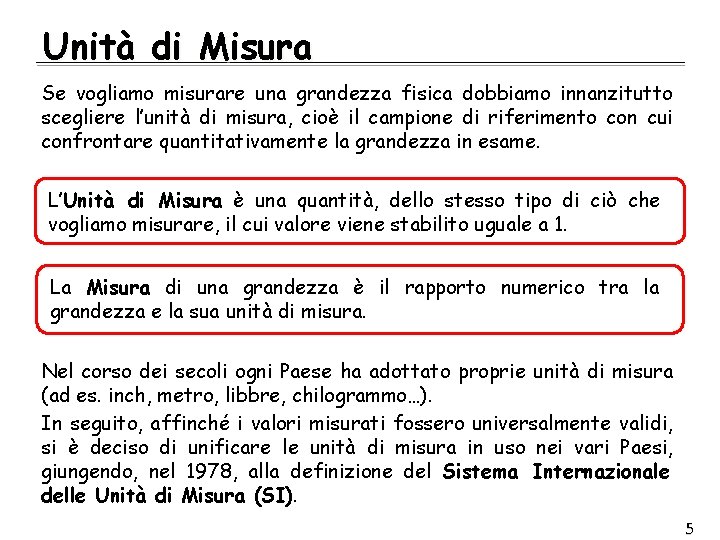 Unità di Misura

Se vogliamo misurare una grandezza fisica dobbiamo innanzitutto scegliere l'unità di misura, cioè il campione di riferimento con cui confrontare quantitativamente la grandezza in esame.

L'Unità di Misura è una quantità, dello stesso tipo di ciò che vogliamo misurare, il cui valore viene stabilito uguale a 1.

La Misura di una grandezza è il rapporto numerico tra la grandezza e la sua unità di misura.

Nel corso dei secoli ogni Paese ha adottato proprie unità di misura (ad es. inch, metro, libbre, chilogrammo…).

In seguito, affinché i valori misurati fossero universalmente validi, si è deciso di unificare le unità di misura in uso nei vari Paesi, giungendo, nel 1978, alla definizione del Sistema Internazionale delle Unità di Misura (SI).

5